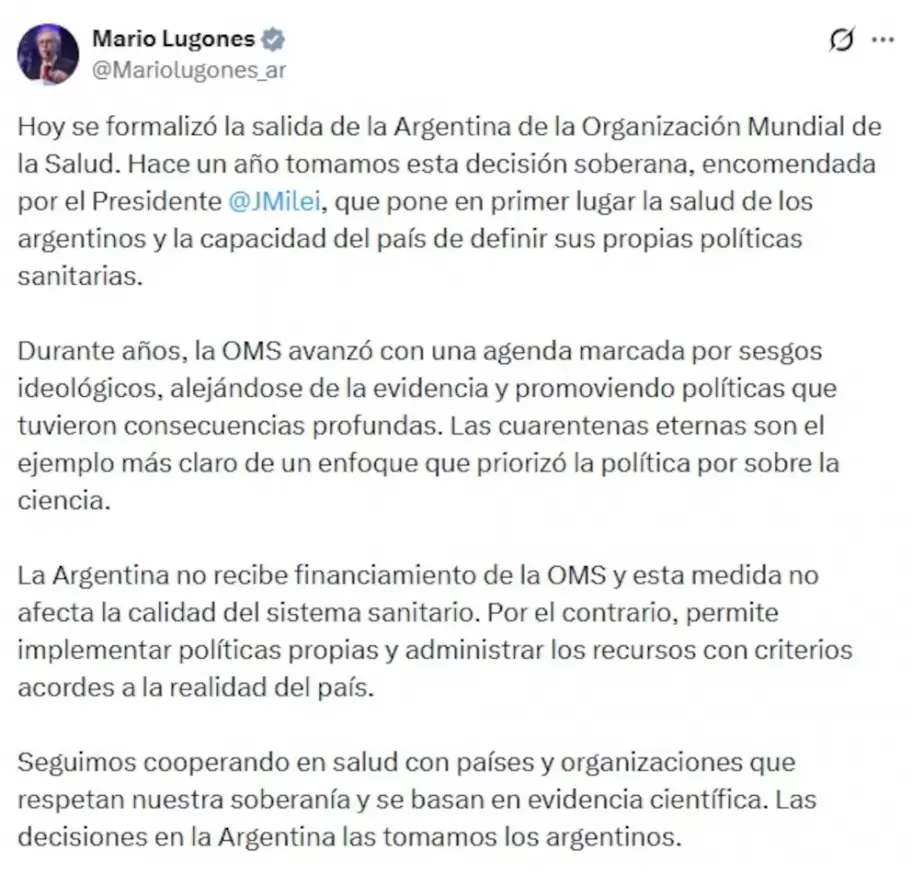 Mario Lugones
@Mariolugones_ar

Hoy se formalizó la salida de la Argentina de la Organización Mundial de la Salud. Hace un año tomamos esta decisión soberana, encomendada por el Presidente @JMilei, que pone en primer lugar la salud de los argentinos y la capacidad del país de definir sus propias políticas sanitarias.

Durante años, la OMS avanzó con una agenda marcada por sesgos ideológicos, alejándose de la evidencia y promoviendo políticas que tuvieron consecuencias profundas. Las cuarentenas eternas son el ejemplo más claro de un enfoque que priorizó la política por sobre la ciencia.

La Argentina no recibe financiamiento de la OMS y esta medida no afecta la calidad del sistema sanitario. Por el contrario, permite implementar políticas propias y administrar los recursos con criterios acordes a la realidad del país.

Seguimos cooperando en salud con países y organizaciones que respetan nuestra soberanía y se basan en evidencia científica. Las decisiones en la Argentina las tomamos los argentinos.